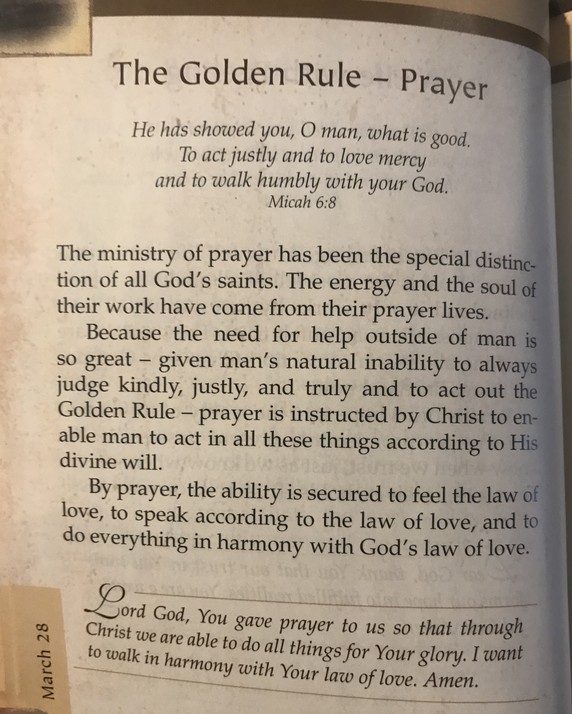 The Golden Rule – Prayer

He has showed you, O man, what is good.
To act justly and to love mercy
and to walk humbly with your God.
Micah 6:8

The ministry of prayer has been the special distinction of all God's saints. The energy and the soul of their work have come from their prayer lives.

Because the need for help outside of man is so great – given man's natural inability to always judge kindly, justly, and truly and to act out the Golden Rule – prayer is instructed by Christ to enable man to act in all these things according to His divine will.

By prayer, the ability is secured to feel the law of love, to speak according to the law of love, and to do everything in harmony with God's law of love.

Lord God, You gave prayer to us so that through Christ we are able to do all things for Your glory. I want to walk in harmony with Your law of love. Amen.

March 28